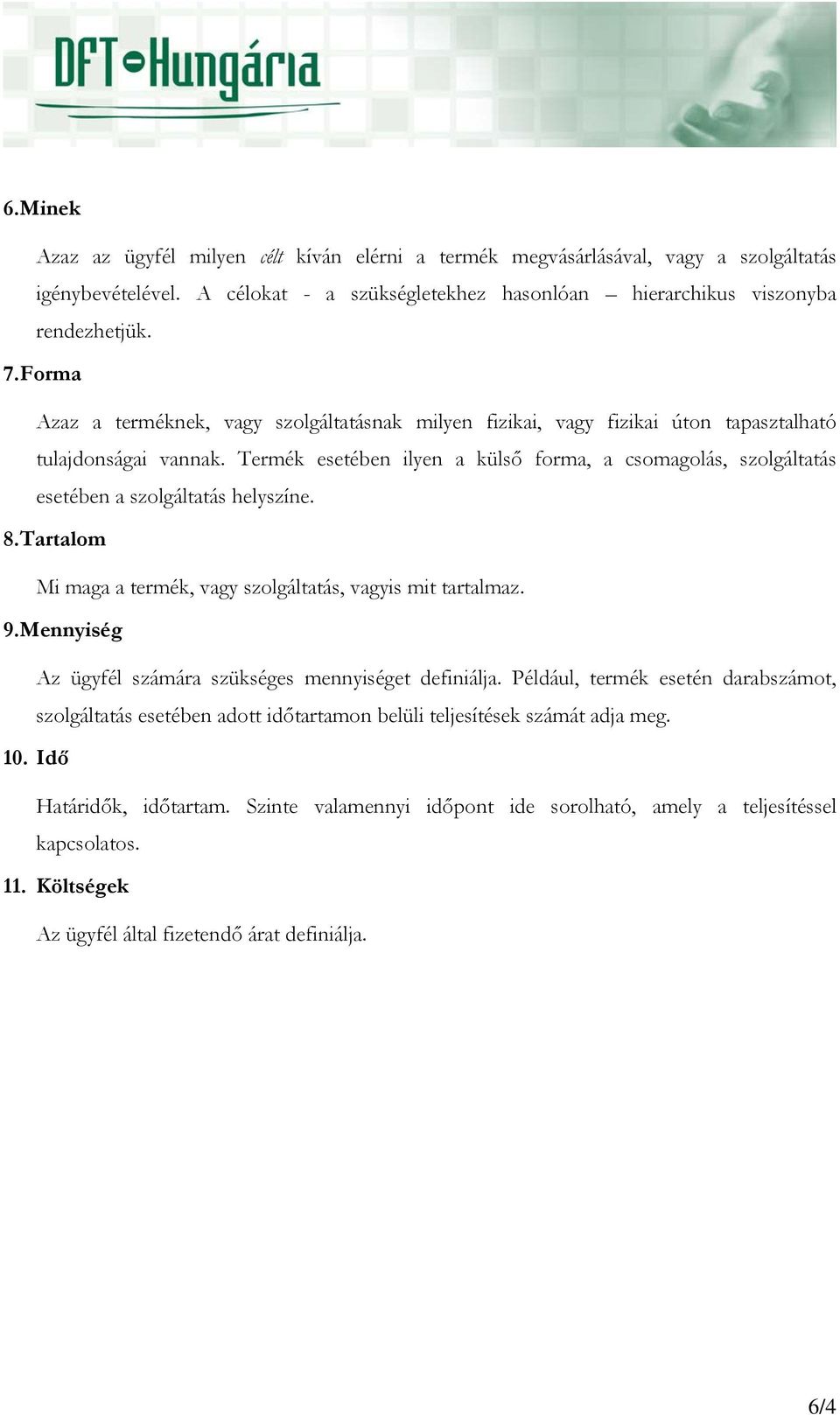 DFT-Hungária

6.Minek

Azaz az ügyfél milyen célt kíván elérni a termék megvásárlásával, vagy a szolgáltatás igénybevételével. A célokat - a szükségletekhez hasonlóan – hierarchikus viszonyba rendezhetjük.

7.Forma

Azaz a terméknek, vagy szolgáltatásnak milyen fizikai, vagy fizikai úton tapasztalható tulajdonságai vannak. Termék esetében ilyen a külső forma, a csomagolás, szolgáltatás esetében a szolgáltatás helyszíne.

8.Tartalom

Mi maga a termék, vagy szolgáltatás, vagyis mit tartalmaz.

9.Mennyiség

Az ügyfél számára szükséges mennyiséget definiálja. Például, termék esetén darabszámot, szolgáltatás esetében adott időtartamon belüli teljesítések számát adja meg.

10. Idő

Határidők, időtartam. Szinte valamennyi időpont ide sorolható, amely a teljesítéssel kapcsolatos.

11. Költségek

Az ügyfél által fizetendő árat definiálja.

6/4